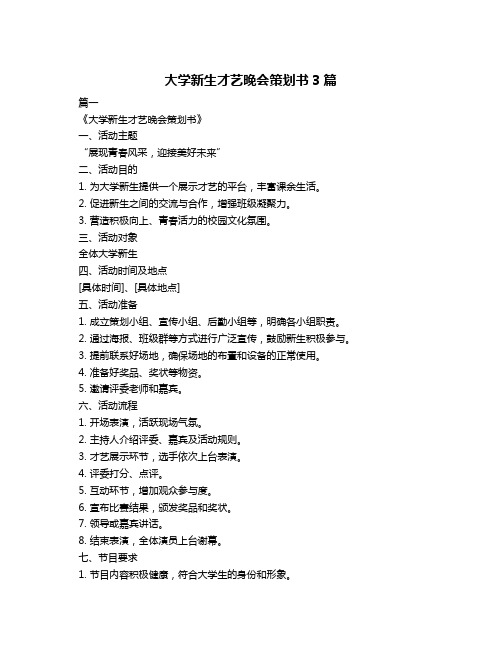 大学新生才艺晚会策划书 3 篇

篇一

《大学新生才艺晚会策划书》

一、活动主题

“展现青春风采，迎接美好未来”

二、活动目的

1. 为大学新生提供一个展示才艺的平台，丰富课余生活。

2. 促进新生之间的交流与合作，增强班级凝聚力。

3. 营造积极向上、青春活力的校园文化氛围。

三、活动对象

全体大学新生

四、活动时间及地点

[具体时间]、[具体地点]

五、活动准备

1. 成立策划小组、宣传小组、后勤小组等，明确各小组职责。

2. 通过海报、班级群等方式进行广泛宣传，鼓励新生积极参与。

3. 提前联系好场地，确保场地的布置和设备的正常使用。

4. 准备好奖品、奖状等物资。

5. 邀请评委老师和嘉宾。

六、活动流程

1. 开场表演，活跃现场气氛。

2. 主持人介绍评委、嘉宾及活动规则。

3. 才艺展示环节，选手依次上台表演。

4. 评委打分、点评。

5. 互动环节，增加观众参与度。

6. 宣布比赛结果，颁发奖品和奖状。

7. 领导或嘉宾讲话。

8. 结束表演，全体演员上台谢幕。

七、节目要求

1. 节目内容积极健康，符合大学生的身份和形象。